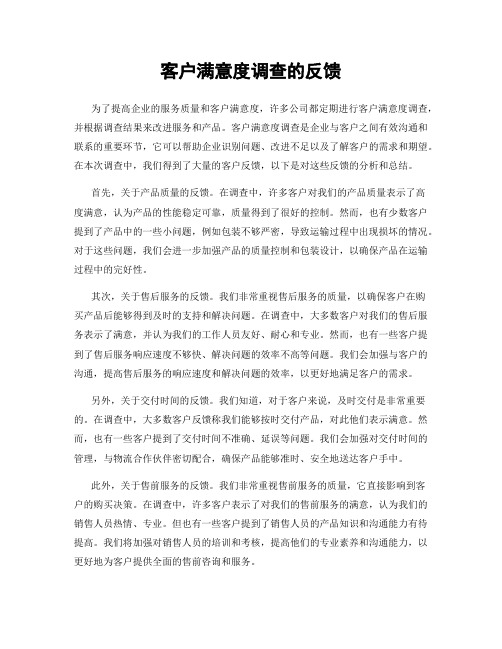 客户满意度调查的反馈

为了提高企业的服务质量和客户满意度，许多公司都定期进行客户满意度调查，并根据调查结果来改进服务和产品。客户满意度调查是企业与客户之间有效沟通和联系的重要环节，它可以帮助企业识别问题、改进不足以及了解客户的需求和期望。在本次调查中，我们得到了大量的客户反馈，以下是对这些反馈的分析和总结。

首先，关于产品质量的反馈。在调查中，许多客户对我们的产品质量表示了高度满意，认为产品的性能稳定可靠，质量得到了很好的控制。然而，也有少数客户提到了产品中的一些小问题，例如包装不够严密，导致运输过程中出现损坏的情况。对于这些问题，我们会进一步加强产品的质量控制和包装设计，以确保产品在运输过程中的完好性。

其次，关于售后服务的反馈。我们非常重视售后服务的质量，以确保客户在购买产品后能够得到及时的支持和解决问题。在调查中，大多数客户对我们的售后服务表示了满意，并认为我们的工作人员友好、耐心和专业。然而，也有一些客户提到了售后服务响应速度不够快、解决问题的效率不高等问题。我们会加强与客户的沟通，提高售后服务的响应速度和解决问题的效率，以更好地满足客户的需求。

另外，关于交付时间的反馈。我们知道，对于客户来说，及时交付是非常重要的。在调查中，大多数客户反馈称我们能够按时交付产品，对此他们表示满意。然而，也有一些客户提到了交付时间不准确、延误等问题。我们会加强对交付时间的管理，与物流合作伙伴密切配合，确保产品能够准时、安全地送达客户手中。

此外，关于售前服务的反馈。我们非常重视售前服务的质量，它直接影响到客户的购买决策。在调查中，许多客户表示了对我们的售前服务的满意，认为我们的销售人员热情、专业。但也有一些客户提到了销售人员的产品知识和沟通能力有待提高。我们将加强对销售人员的培训和考核，提高他们的专业素养和沟通能力，以更好地为客户提供全面的售前咨询和服务。